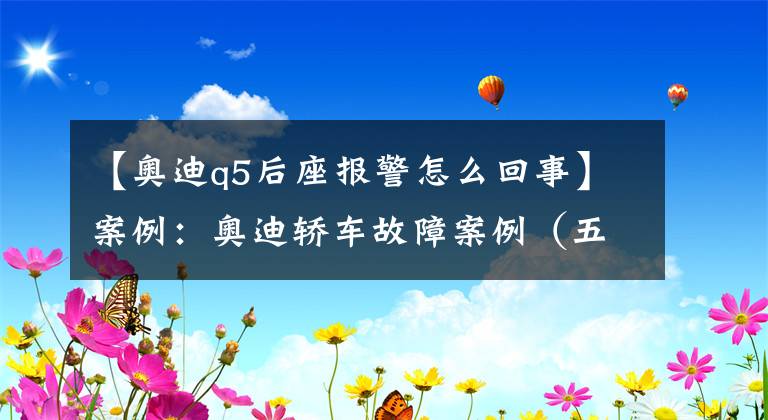 【奥迪q5后座报警怎么回事】案例：奥迪轿车故障案例（五